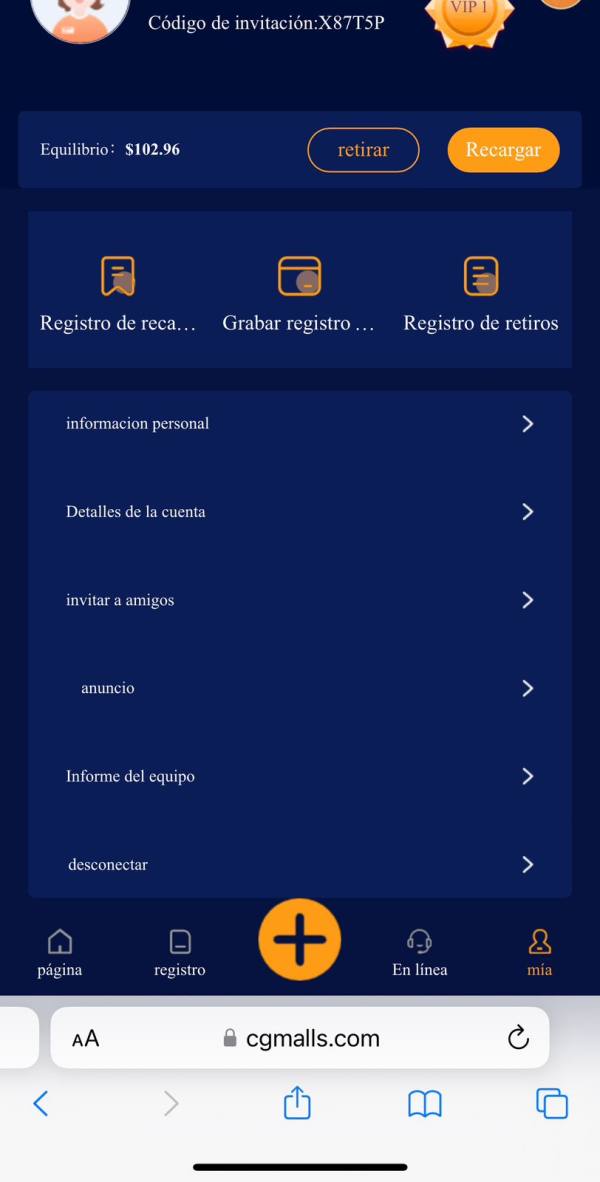 Código de invitación:X87T5P

VIP 1

Equilibrio： $102.96

retirar

Recargar

Registro de reca…

Grabar registro …

Registro de retiros

informacion personal

Detalles de la cuenta

invitar a amigos

anuncio

Informe del equipo

desconectar

página

registro

En línea

mía

AA

cgmalls.com